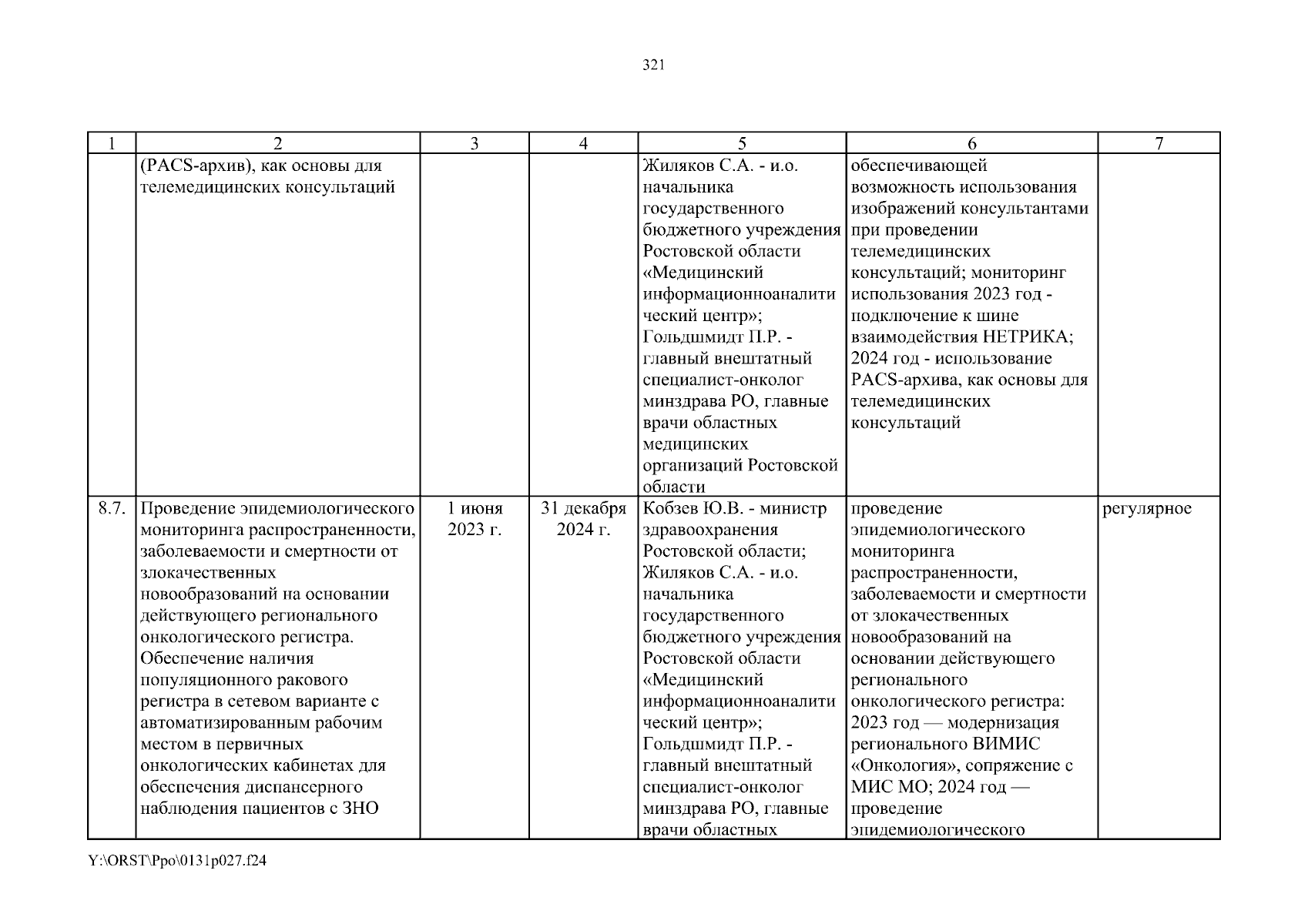 321

| 1 | 2 | 3 | 4 | 5 | 6 | 7 |
|---|---|---|---|---|---|---|
| | (PACS-архив), как основы для телемедицинских консультаций | | | Жиляков С.А. - и.о. начальника государственного бюджетного учреждения Ростовской области «Медицинский информационноаналитический центр»; Гольдшмидт П.Р. - главный внештатный специалист-онколог минздрава РО, главные врачи областных медицинских организаций Ростовской области | обеспечивающей возможность использования изображений консультантами при проведении телемедицинских консультаций; мониторинг использования 2023 год - подключение к шине взаимодействия НЕТРИКА; 2024 год - использование PACS-архива, как основы для телемедицинских консультаций | |
| 8.7. | Проведение эпидемиологического мониторинга распространенности, заболеваемости и смертности от злокачественных новообразований на основании действующего регионального онкологического регистра. Обеспечение наличия популяционного ракового регистра в сетевом варианте с автоматизированным рабочим местом в первичных онкологических кабинетах для обеспечения диспансерного наблюдения пациентов с ЗНО | 1 июня 2023 г. | 31 декабря 2024 г. | Кобзев Ю.В. - министр здравоохранения Ростовской области; Жиляков С.А. - и.о. начальника государственного бюджетного учреждения Ростовской области «Медицинский информационноаналитический центр»; Гольдшмидт П.Р. - главный внештатный специалист-онколог минздрава РО, главные врачи областных | проведение эпидемиологического мониторинга распространенности, заболеваемости и смертности от злокачественных новообразований на основании действующего регионального онкологического регистра: 2023 год — модернизация регионального ВИМИС «Онкология», сопряжение с МИС МО; 2024 год — проведение эпидемиологического | регулярное |

Y:\ORST\Ppo\0131p027.f24